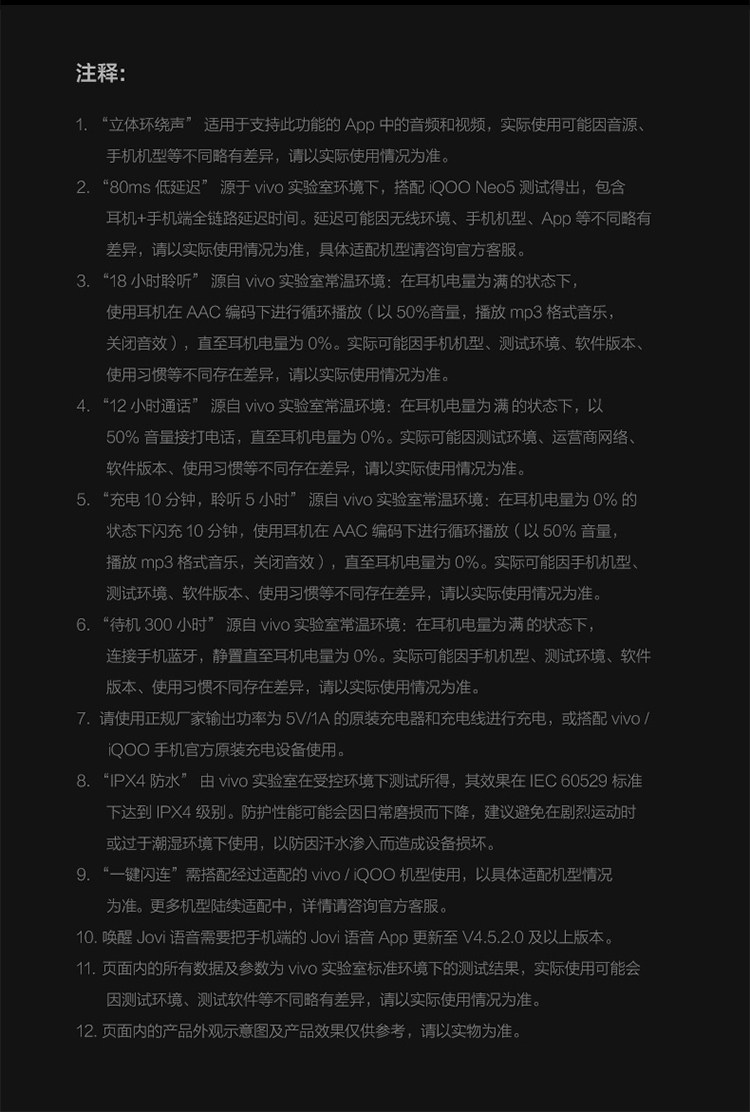 注释:

1. “立体环绕声” 适用于支持此功能的 App 中的音频和视频，实际使用可能因音源、手机机型等不同略有差异，请以实际使用情况为准。

2. “80ms 低延迟” 源于 vivo 实验室环境下，搭配 iQOO Neo5 测试得出，包含耳机+手机端全链路延迟时间。延迟可能因无线环境、手机机型、App 等不同略有差异，请以实际使用情况为准，具体适配机型请咨询官方客服。

3. “18 小时聆听” 源自 vivo 实验室常温环境：在耳机电量为满的状态下，使用耳机在 AAC 编码下进行循环播放（以 50%音量，播放 mp3 格式音乐，关闭音效），直至耳机电量为 0%。实际可能因手机机型、测试环境、软件版本、使用习惯等不同存在差异，请以实际使用情况为准。

4. “12 小时通话” 源自 vivo 实验室常温环境：在耳机电量为满的状态下，以 50% 音量接打电话，直至耳机电量为 0%。实际可能因测试环境、运营商网络、软件版本、使用习惯等不同存在差异，请以实际使用情况为准。

5. “充电 10 分钟，聆听 5 小时” 源自 vivo 实验室常温环境：在耳机电量为 0% 的状态下闪充 10 分钟，使用耳机在 AAC 编码下进行循环播放（以 50% 音量，播放 mp3 格式音乐，关闭音效），直至耳机电量为 0%。实际可能因手机机型、测试环境、软件版本、使用习惯等不同存在差异，请以实际使用情况为准。

6. “待机 300 小时” 源自 vivo 实验室常温环境：在耳机电量为满的状态下，连接手机蓝牙，静置直至耳机电量为 0%。实际可能因手机机型、测试环境、软件版本、使用习惯不同存在差异，请以实际使用情况为准。

7. 请使用正规厂家输出功率为 5V/1A 的原装充电器和充电线进行充电，或搭配 vivo / iQOO 手机官方原装充电设备使用。

8. “IPX4 防水” 由 vivo 实验室在受控环境下测试所得，其效果在 IEC 60529 标准下达到 IPX4 级别。防护性能可能会因日常磨损而下降，建议避免在剧烈运动时或过于潮湿环境下使用，以防因汗水渗入而造成设备损坏。

9. “一键闪连”需搭配经过适配的 vivo / iQOO 机型使用，以具体适配机型情况为准。更多机型陆续适配中，详情请咨询官方客服。

10. 唤醒 Jovi 语音需要把手机端的 Jovi 语音 App 更新至 V4.5.2.0 及以上版本。

11. 页面内的所有数据及参数为 vivo 实验室标准环境下的测试结果，实际使用可能会因测试环境、测试软件等不同略有差异，请以实际使用情况为准。

12. 页面内的产品外观示意图及产品效果仅供参考，请以实物为准。